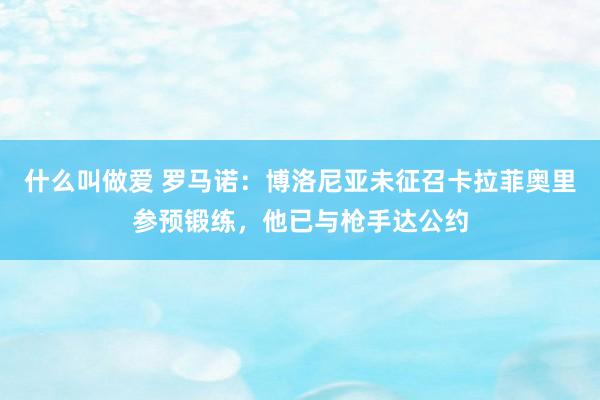 什么叫做爱 罗马诺：博洛尼亚未征召卡拉菲奥里参预锻练，他已与枪手达公约